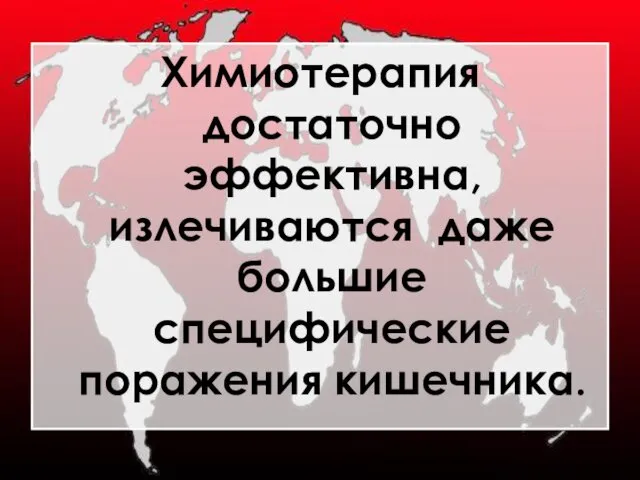 Химиотерапия достаточно эффективна, излечиваются даже большие специфические поражения кишечника.